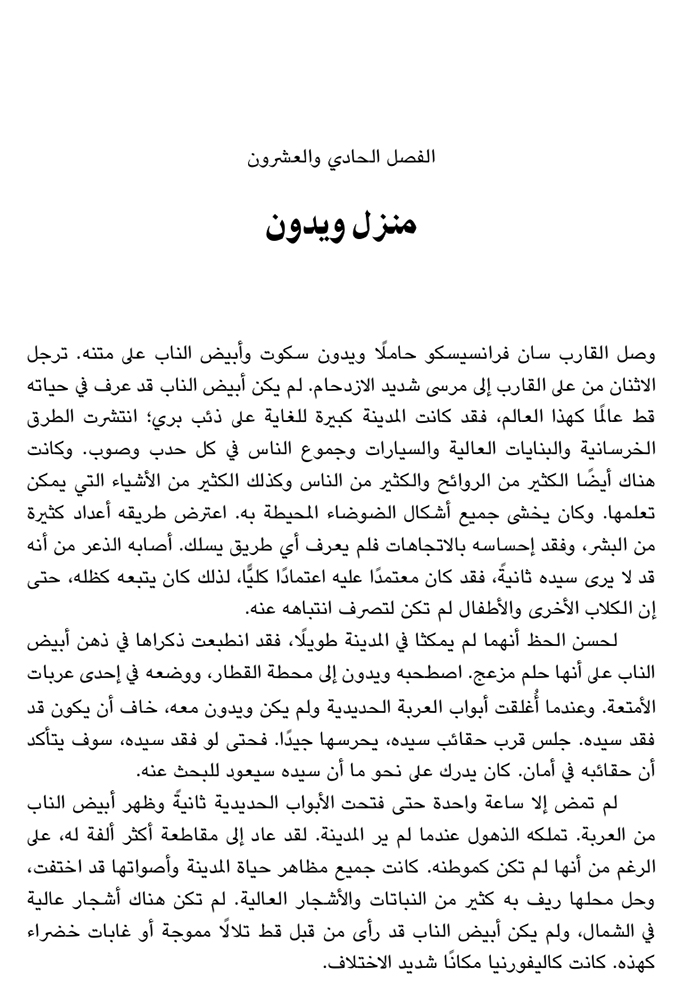 الفصل الحادي والعشرون

منزل ويدون

وصل القارب سان فرانسيسكو حاملًا ويدون سكوت وأبيض الناب على متنه. ترجل الاثنان من على القارب إلى مرسى شديد الازدحام. لم يكن أبيض الناب قد عرف في حياته قط عالمًا كهذا العالم، فقد كانت المدينة كبيرة للغاية على ذئب بري؛ انتشرت الطرق الخرسانية والبنايات العالية والسيارات وجموع الناس في كل حدب وصوب. وكانت هناك أيضًا الكثير من الروائح والكثير من الناس وكذلك الكثير من الأشياء التي يمكن تعلمها. وكان يخشى جميع أشكال الضوضاء المحيطة به. اعترض طريقه أعداد كثيرة من البشر، وفقد إحساسه بالاتجاهات فلم يعرف أي طريق يسلك. أصابه الذعر من أنه قد لا يرى سيده ثانيةً، فقد كان معتمدًا عليه اعتمادًا كليًّا، لذلك كان يتبعه كظله، حتى إن الكلاب الأخرى والأطفال لم تكن لتصرف انتباهه عنه.

لحسن الحظ أنهما لم يمكثا في المدينة طويلًا، فقد انطبعت ذكراها في ذهن أبيض الناب على أنها حلم مزعج. اصطحبه ويدون إلى محطة القطار، ووضعه في إحدى عربات الأمتعة. وعندما أُغلقت أبواب العربة الحديدية ولم يكن ويدون معه، خاف أن يكون قد فقد سيده. جلس قرب حقائب سيده، يحرسها جيدًا. فحتى لو فقد سيده، سوف يتأكد أن حقائبه في أمان. كان يدرك على نحو ما أن سيده سيعود للبحث عنه.

لم تمض إلا ساعة واحدة حتى فتحت الأبواب الحديدية ثانيةً وظهر أبيض الناب من العربة. تملكه الذهول عندما لم ير المدينة. لقد عاد إلى مقاطعة أكثر ألفة له، على الرغم من أنها لم تكن كموطنه. كانت جميع مظاهر حياة المدينة وأصواتها قد اختفت، وحل محلها ريف به كثير من النباتات والأشجار العالية. لم تكن هناك أشجار عالية في الشمال، ولم يكن أبيض الناب قد رأى من قبل قط تلالًا مموجة أو غابات خضراء كهذه. كانت كاليفورنيا مكانًا شديد الاختلاف.